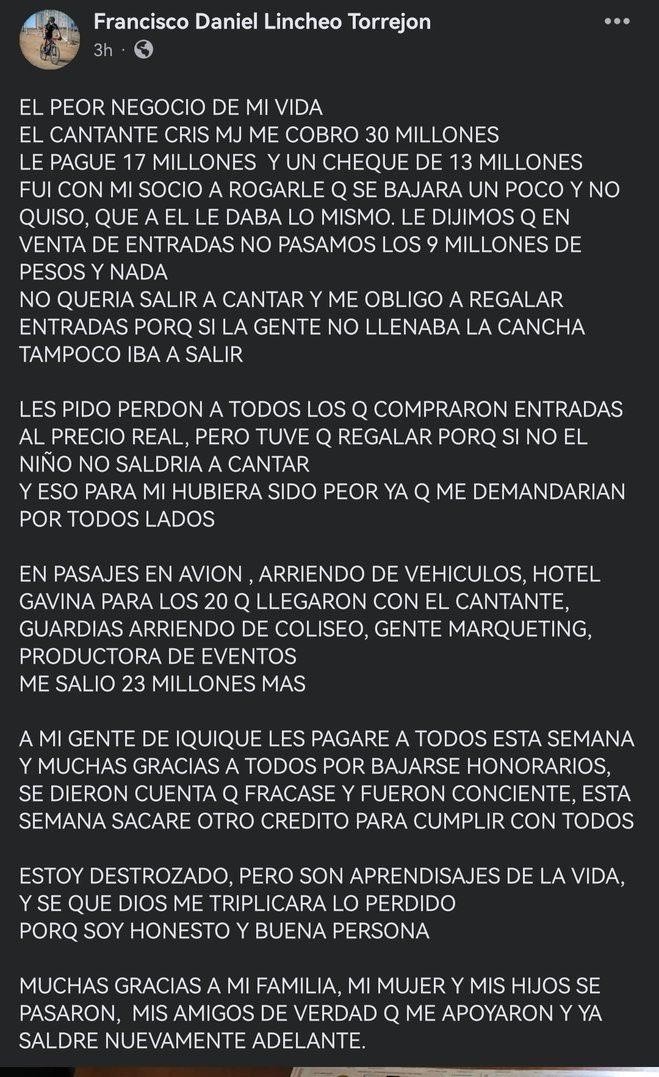 Francisco Daniel Lincheo Torrejon
3h ·

EL PEOR NEGOCIO DE MI VIDA
EL CANTANTE CRIS MJ ME COBRO 30 MILLONES
LE PAGUE 17 MILLONES Y UN CHEQUE DE 13 MILLONES
FUI CON MI SOCIO A ROGARLE Q SE BAJARA UN POCO Y NO QUISO, QUE A EL LE DABA LO MISMO. LE DIJIMOS Q EN VENTA DE ENTRADAS NO PASAMOS LOS 9 MILLONES DE PESOS Y NADA
NO QUERIA SALIR A CANTAR Y ME OBLIGO A REGALAR ENTRADAS PORQ SI LA GENTE NO LLENABA LA CANCHA TAMPOCO IBA A SALIR

LES PIDO PERDON A TODOS LOS Q COMPRARON ENTRADAS AL PRECIO REAL, PERO TUVE Q REGALAR PORQ SI NO EL NIÑO NO SALDRIA A CANTAR
Y ESO PARA MI HUBIERA SIDO PEOR YA Q ME DEMANDARIAN POR TODOS LADOS

EN PASAJES EN AVION , ARRIENDO DE VEHICULOS, HOTEL GAVINA PARA LOS 20 Q LLEGARON CON EL CANTANTE, GUARDIAS ARRIENDO DE COLISEO, GENTE MARQUETING, PRODUCTORA DE EVENTOS
ME SALIO 23 MILLONES MAS

A MI GENTE DE IQUIQUE LES PAGARE A TODOS ESTA SEMANA Y MUCHAS GRACIAS A TODOS POR BAJARSE HONORARIOS, SE DIERON CUENTA Q FRACASE Y FUERON CONCIENTE, ESTA SEMANA SACARE OTRO CREDITO PARA CUMPLIR CON TODOS

ESTOY DESTROZADO, PERO SON APRENDISAJES DE LA VIDA, Y SE QUE DIOS ME TRIPLICARA LO PERDIDO
PORQ SOY HONESTO Y BUENA PERSONA

MUCHAS GRACIAS A MI FAMILIA, MI MUJER Y MIS HIJOS SE PASARON, MIS AMIGOS DE VERDAD Q ME APOYARON Y YA SALDRE NUEVAMENTE ADELANTE.